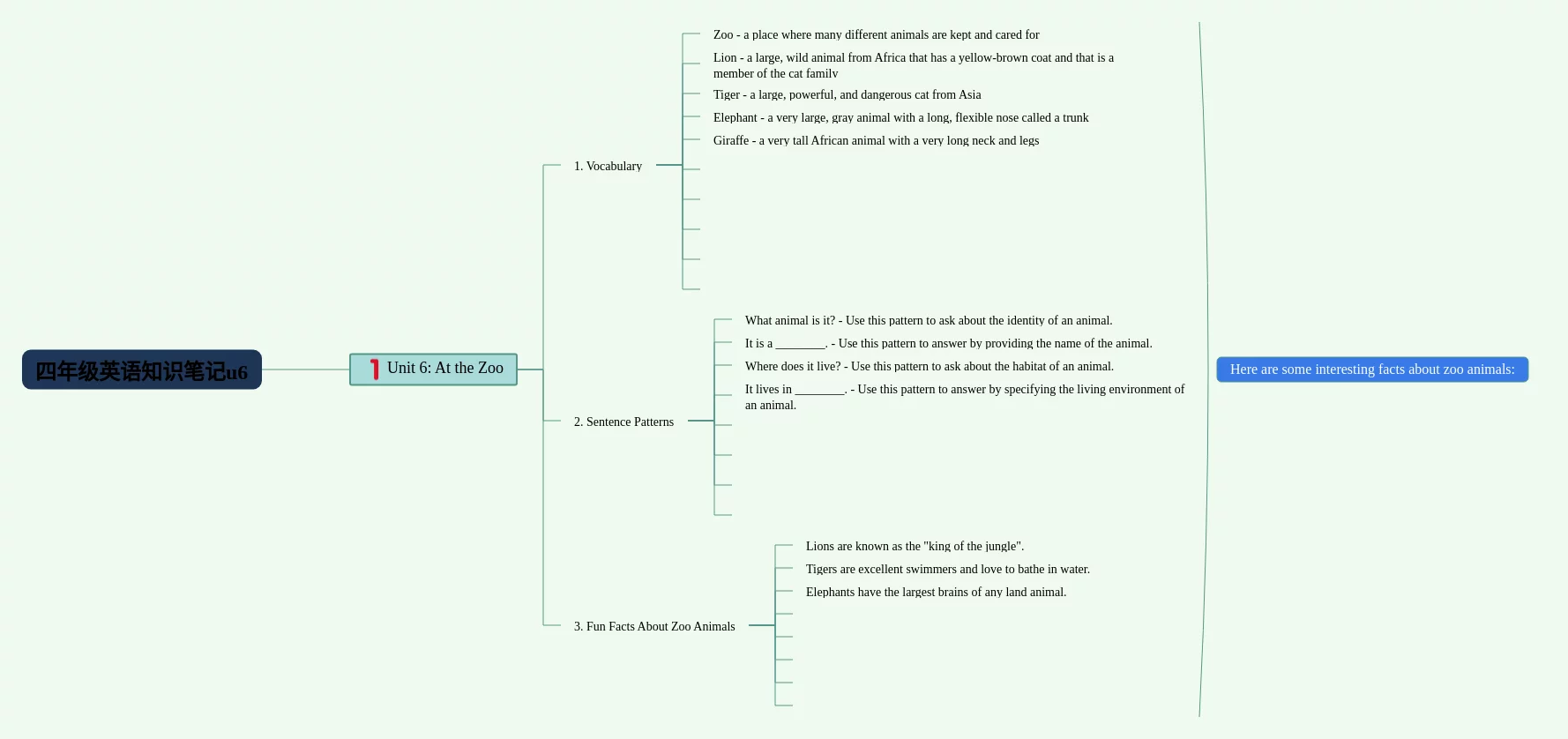 四年级英语知识笔记u6

1 Unit 6: At the Zoo

1. Vocabulary

Zoo - a place where many different animals are kept and cared for

Lion - a large, wild animal from Africa that has a yellow-brown coat and that is a member of the cat family

Tiger - a large, powerful, and dangerous cat from Asia

Elephant - a very large, gray animal with a long, flexible nose called a trunk

Giraffe - a very tall African animal with a very long neck and legs

2. Sentence Patterns

What animal is it? - Use this pattern to ask about the identity of an animal.

It is a ________. - Use this pattern to answer by providing the name of the animal.

Where does it live? - Use this pattern to ask about the habitat of an animal.

It lives in ________. - Use this pattern to answer by specifying the living environment of an animal.

3. Fun Facts About Zoo Animals

Lions are known as the "king of the jungle".

Tigers are excellent swimmers and love to bathe in water.

Elephants have the largest brains of any land animal.

Here are some interesting facts about zoo animals: